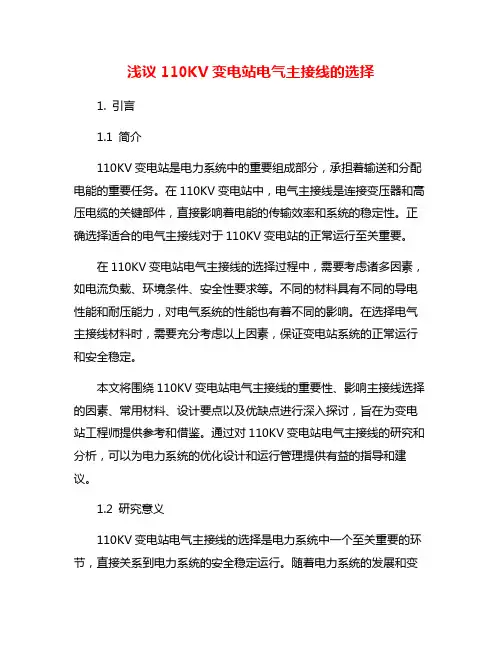 浅议 110KV 变电站电气主接线的选择

1. 引言

1.1 简介

110KV 变电站是电力系统中的重要组成部分，承担着输送和分配电能的重要任务。在 110KV 变电站中，电气主接线是连接变压器和高压电缆的关键部件，直接影响着电能的传输效率和系统的稳定性。正确选择适合的电气主接线对于 110KV 变电站的正常运行至关重要。

在 110KV 变电站电气主接线的选择过程中，需要考虑诸多因素，如电流负载、环境条件、安全性要求等。不同的材料具有不同的导电性能和耐压能力，对电气系统的性能也有着不同的影响。在选择电气主接线材料时，需要充分考虑以上因素，保证变电站系统的正常运行和安全稳定。

本文将围绕 110KV 变电站电气主接线的重要性、影响主接线选择的因素、常用材料、设计要点以及优缺点进行深入探讨，旨在为变电站工程师提供参考和借鉴。通过对 110KV 变电站电气主接线的研究和分析，可以为电力系统的优化设计和运行管理提供有益的指导和建议。

1.2 研究意义

110KV 变电站电气主接线的选择是电力系统中一个至关重要的环节，直接关系到电力系统的安全稳定运行。随着电力系统的发展和变